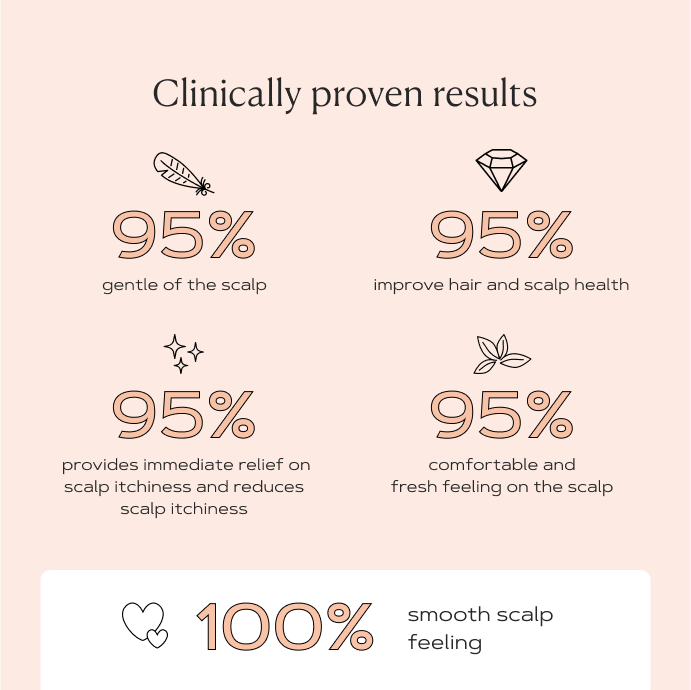 Clinically proven results

95%
gentle of the scalp

95%
improve hair and scalp health

95%
provides immediate relief on scalp itchiness and reduces scalp itchiness

95%
comfortable and fresh feeling on the scalp

100%
smooth scalp feeling